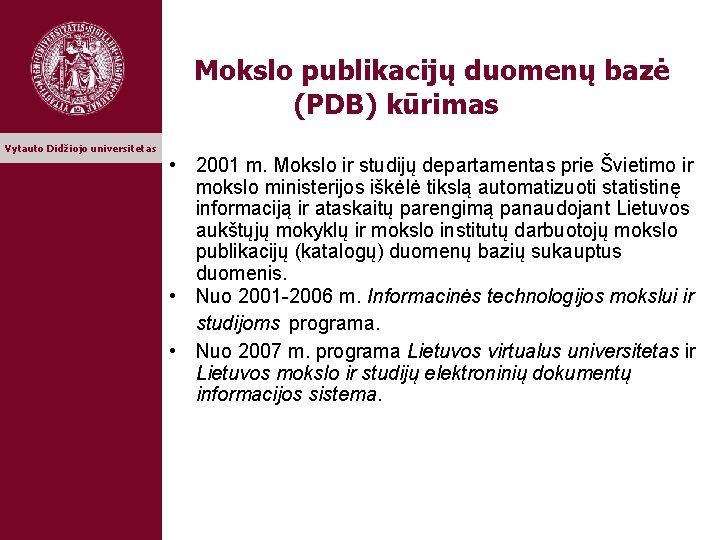 Vytauto Didžiojo universitetas

Mokslo publikacijų duomenų bazė (PDB) kūrimas

• 2001 m. Mokslo ir studijų departamentas prie Švietimo ir mokslo ministerijos iškėlė tikslą automatizuoti statistinę informaciją ir ataskaitų parengimą panaudojant Lietuvos aukštųjų mokyklų ir mokslo institutų darbuotojų mokslo publikacijų (katalogų) duomenų bazių sukauptus duomenis.
• Nuo 2001-2006 m. Informacinės technologijos mokslui ir studijoms programa.
• Nuo 2007 m. programa Lietuvos virtualus universitetas ir Lietuvos mokslo ir studijų elektroninių dokumentų informacijos sistema.